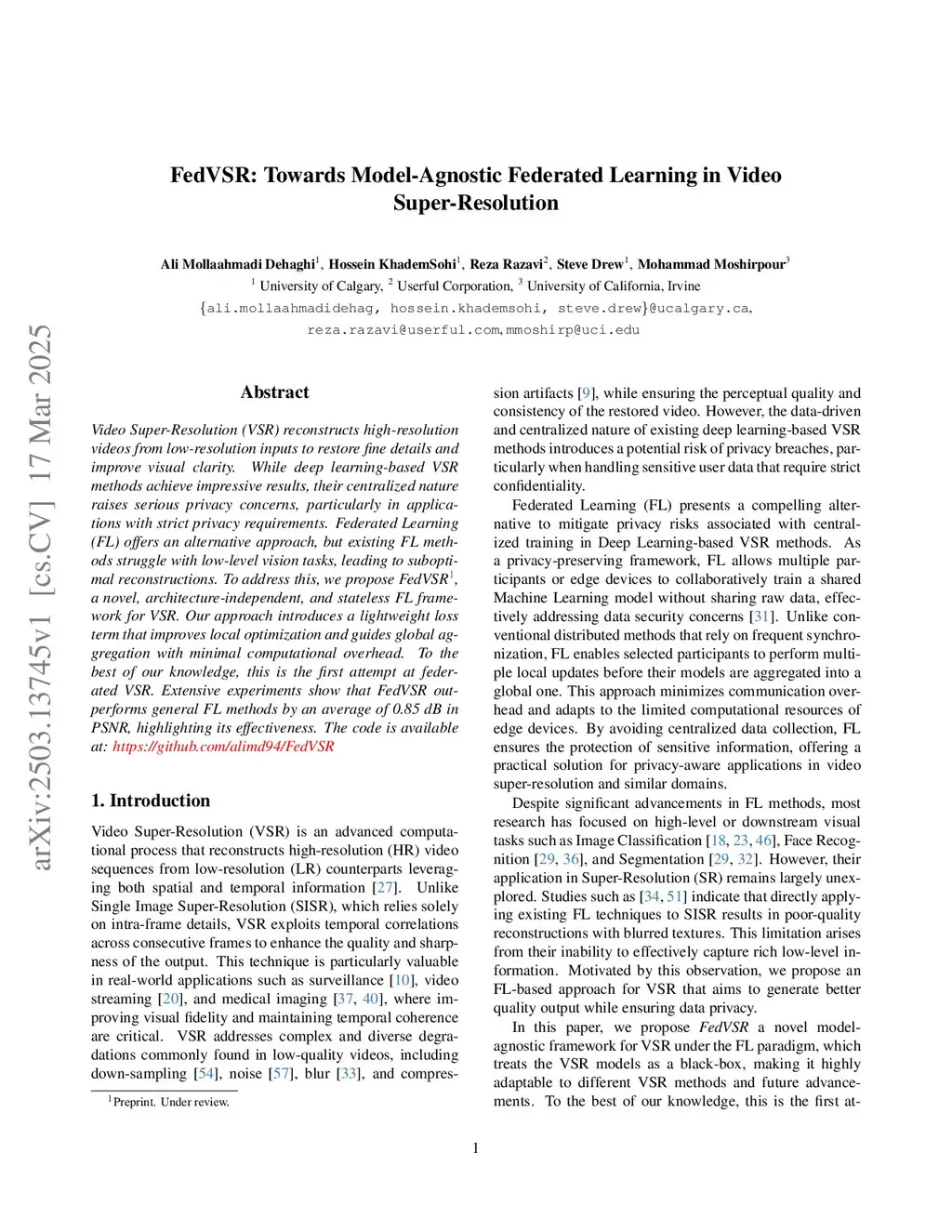 arXiv:2503.13745v1 [cs.CV] 17 Mar 2025

FedVSR: Towards Model-Agnostic Federated Learning in Video Super-Resolution

Ali Mollaahmadi Dehaghi$^1$, Hossein KhademSohi$^1$, Reza Razavi$^2$, Steve Drew$^1$, Mohammad Moshirpour$^3$
$^1$ University of Calgary, $^2$ Userful Corporation, $^3$ University of California, Irvine
{ali.mollaahmadidehag, hossein.khademsohi, steve.drew}@ucalgary.ca, reza.razavi@userful.com, mmoshirp@uci.edu

Abstract

Video Super-Resolution (VSR) reconstructs high-resolution videos from low-resolution inputs to restore fine details and improve visual clarity. While deep learning-based VSR methods achieve impressive results, their centralized nature raises serious privacy concerns, particularly in applications with strict privacy requirements. Federated Learning (FL) offers an alternative approach, but existing FL methods struggle with low-level vision tasks, leading to suboptimal reconstructions. To address this, we propose FedVSR$^1$, a novel, architecture-independent, and stateless FL framework for VSR. Our approach introduces a lightweight loss term that improves local optimization and guides global aggregation with minimal computational overhead. To the best of our knowledge, this is the first attempt at federated VSR. Extensive experiments show that FedVSR outperforms general FL methods by an average of 0.85 dB in PSNR, highlighting its effectiveness. The code is available at: https://github.com/alimd94/FedVSR

1. Introduction

Video Super-Resolution (VSR) is an advanced computational process that reconstructs high-resolution (HR) video sequences from low-resolution (LR) counterparts leveraging both spatial and temporal information [27]. Unlike Single Image Super-Resolution (SISR), which relies solely on intra-frame details, VSR exploits temporal correlations across consecutive frames to enhance the quality and sharpness of the output. This technique is particularly valuable in real-world applications such as surveillance [10], video streaming [20], and medical imaging [37, 40], where improving visual fidelity and maintaining temporal coherence are critical. VSR addresses complex and diverse degradations commonly found in low-quality videos, including down-sampling [54], noise [57], blur [33], and compres-

$^1$Preprint. Under review.

sion artifacts [9], while ensuring the perceptual quality and consistency of the restored video. However, the data-driven and centralized nature of existing deep learning-based VSR methods introduces a potential risk of privacy breaches, particularly when handling sensitive user data that require strict confidentiality.

Federated Learning (FL) presents a compelling alternative to mitigate privacy risks associated with centralized training in Deep Learning-based VSR methods. As a privacy-preserving framework, FL allows multiple participants or edge devices to collaboratively train a shared Machine Learning model without sharing raw data, effectively addressing data security concerns [31]. Unlike conventional distributed methods that rely on frequent synchronization, FL enables selected participants to perform multiple local updates before their models are aggregated into a global one. This approach minimizes communication overhead and adapts to the limited computational resources of edge devices. By avoiding centralized data collection, FL ensures the protection of sensitive information, offering a practical solution for privacy-aware applications in video super-resolution and similar domains.

Despite significant advancements in FL methods, most research has focused on high-level or downstream visual tasks such as Image Classification [18, 23, 46], Face Recognition [29, 36], and Segmentation [29, 32]. However, their application in Super-Resolution (SR) remains largely unexplored. Studies such as [34, 51] indicate that directly applying existing FL techniques to SISR results in poor-quality reconstructions with blurred textures. This limitation arises from their inability to effectively capture rich low-level information. Motivated by this observation, we propose an FL-based approach for VSR that aims to generate better quality output while ensuring data privacy.

In this paper, we propose FedVSR a novel model-agnostic framework for VSR under the FL paradigm, which treats the VSR models as a black-box, making it highly adaptable to different VSR methods and future advancements. To the best of our knowledge, this is the first at-

1